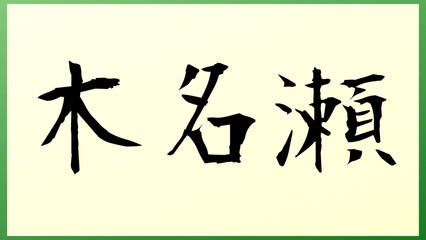 木名瀬